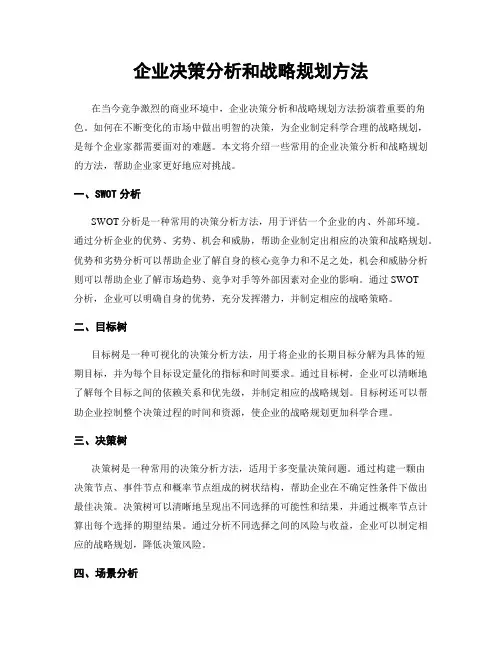 企业决策分析和战略规划方法

在当今竞争激烈的商业环境中，企业决策分析和战略规划方法扮演着重要的角色。如何在不断变化的市场中做出明智的决策，为企业制定科学合理的战略规划，是每个企业家都需要面对的难题。本文将介绍一些常用的企业决策分析和战略规划的方法，帮助企业家更好地应对挑战。

一、SWOT 分析

SWOT 分析是一种常用的决策分析方法，用于评估一个企业的内、外部环境。通过分析企业的优势、劣势、机会和威胁，帮助企业制定出相应的决策和战略规划。优势和劣势分析可以帮助企业了解自身的核心竞争力和不足之处，机会和威胁分析则可以帮助企业了解市场趋势、竞争对手等外部因素对企业的影响。通过 SWOT 分析，企业可以明确自身的优势，充分发挥潜力，并制定相应的战略策略。

二、目标树

目标树是一种可视化的决策分析方法，用于将企业的长期目标分解为具体的短期目标，并为每个目标设定量化的指标和时间要求。通过目标树，企业可以清晰地了解每个目标之间的依赖关系和优先级，并制定相应的战略规划。目标树还可以帮助企业控制整个决策过程的时间和资源，使企业的战略规划更加科学合理。

三、决策树

决策树是一种常用的决策分析方法，适用于多变量决策问题。通过构建一颗由决策节点、事件节点和概率节点组成的树状结构，帮助企业在不确定性条件下做出最佳决策。决策树可以清晰地呈现出不同选择的可能性和结果，并通过概率节点计算出每个选择的期望结果。通过分析不同选择之间的风险与收益，企业可以制定相应的战略规划，降低决策风险。

四、场景分析